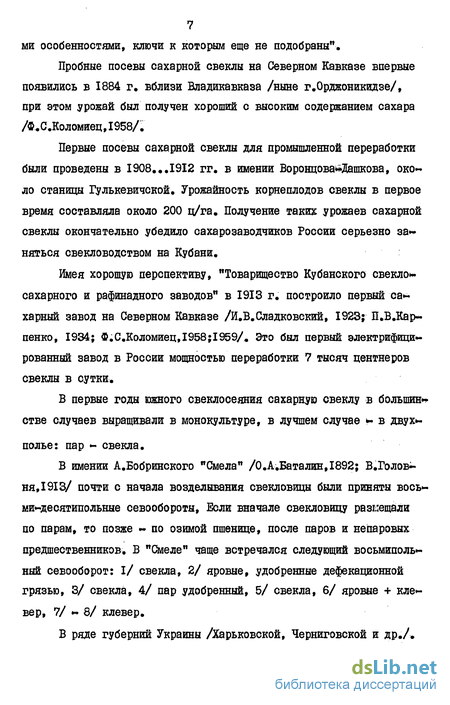 7

ми особенностями, ключи к которым еще не подобраны".

Пробные посевы сахарной свеклы на Северном Кавказе впервые появились в 1884 г. вблизи Владикавказа /ныне г.Орджоникидзе/, при этом урожай был получен хороший с высоким содержанием сахара /Ф.С.Коломиец,1958/.

Первые посевы сахарной свеклы для промышленной переработки были проведены в 1908...1912 гг. в имении Воронцова-Дашкова, около станицы Гулькевичской. Урожайность корнеплодов свеклы в первое время составляла около 200 ц/га. Получение таких урожаев сахарной свеклы окончательно убедило сахарозаводчиков России серьезно заняться свекловодством на Кубани.

Имея хорошую перспективу, "Товарищество Кубанского свеклосахарного и рафинадного заводов" в 1913 г. построило первый сахарный завод на Северном Кавказе /И.В.Сладковский, 1923; П.В.Карпенко, 1934; Ф.С.Коломиец,1958;1959/. Это был первый электрифицированный завод в России мощностью переработки 7 тысяч центнеров свеклы в сутки.

В первые годы южного свеклосеяния сахарную свеклу в большинстве случаев выращивали в монокультуре, в лучшем случае - в двухполье: пар - свекла.

В имении А.Бобринского "Смела" /О.А.Баталин,1892; В.Головня,1913/ почти с начала возделывания свекловицы были приняты восьми-десятипольные севообороты, Если вначале свекловицу размещали по парам, то позже - по озимой пшенице, после паров и непаровых предшественников. В "Смеле" чаще встречался следующий восьмипольный севооборот: 1/ свекла, 2/ яровые, удобренные дефекационной грязью, 3/ свекла, 4/ пар удобренный, 5/ свекла, 6/ яровые + клевер, 7/ - 8/ клевер.

В ряде губерний Украины /Харьковской, Черниговской и др./.

dsLib.net
библиотека диссертаций